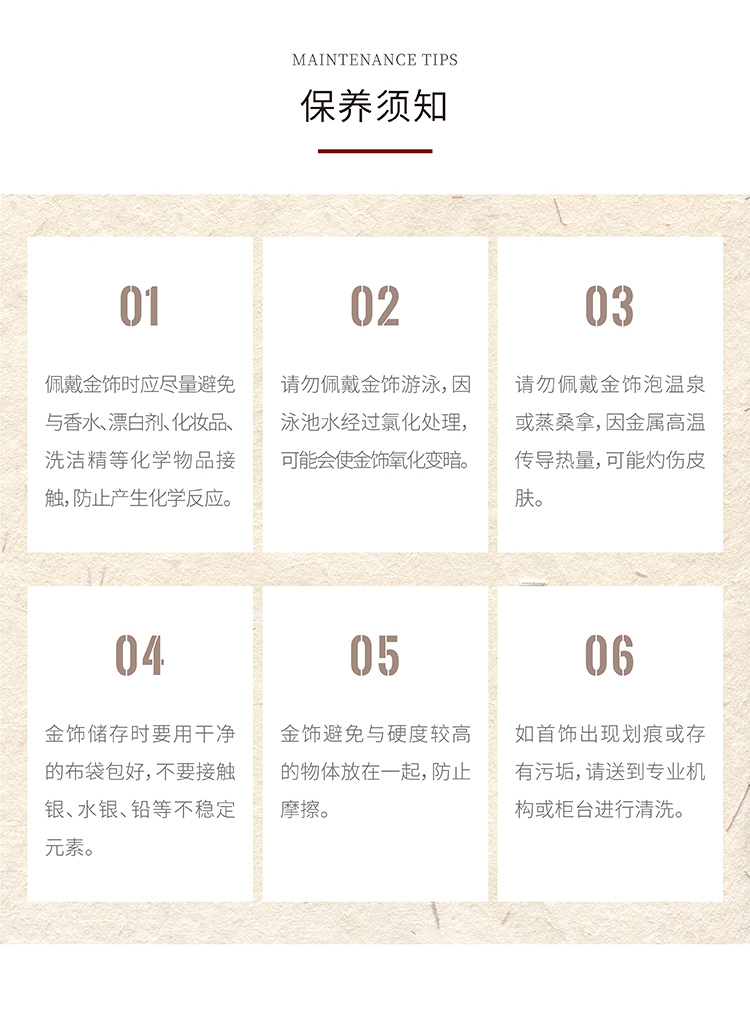 MAINTENANCE TIPS

保养须知

01

佩戴金饰时应尽量避免与香水、漂白剂、化妆品、洗洁精等化学物品接触，防止产生化学反应。

02

请勿佩戴金饰游泳，因泳池水经过氯化处理，可能会使金饰氧化变暗。

03

请勿佩戴金饰泡温泉或蒸桑拿，因金属高温传导热量，可能灼伤皮肤。

04

金饰储存时要用干净的布袋包好，不要接触银、水银、铅等不稳定元素。

05

金饰避免与硬度较高的物体放在一起，防止摩擦。

06

如首饰出现划痕或存有污垢，请送到专业机构或柜台进行清洗。